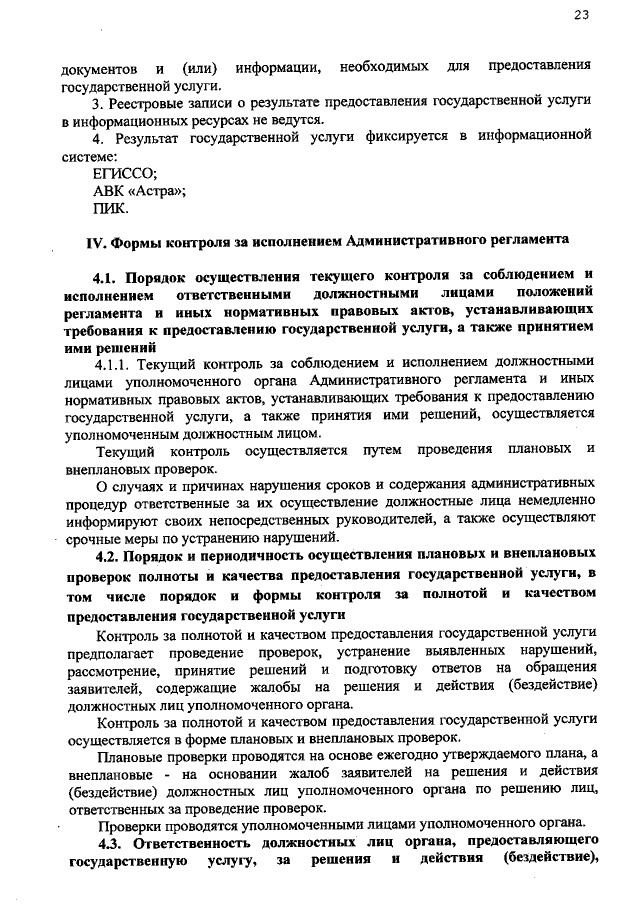 23

документов и (или) информации, необходимых для предоставления государственной услуги.

3. Реестровые записи о результате предоставления государственной услуги в информационных ресурсах не ведутся.

4. Результат государственной услуги фиксируется в информационной системе:

ЕГИССО;

АВК «Астра»;

ПИК.

IV. Формы контроля за исполнением Административного регламента

4.1. Порядок осуществления текущего контроля за соблюдением и исполнением ответственными должностными лицами положений регламента и иных нормативных правовых актов, устанавливающих требования к предоставлению государственной услуги, а также принятием ими решений

4.1.1. Текущий контроль за соблюдением и исполнением должностными лицами уполномоченного органа Административного регламента и иных нормативных правовых актов, устанавливающих требования к предоставлению государственной услуги, а также принятия ими решений, осуществляется уполномоченным должностным лицом.

Текущий контроль осуществляется путем проведения плановых и внеплановых проверок.

О случаях и причинах нарушения сроков и содержания административных процедур ответственные за их осуществление должностные лица немедленно информируют своих непосредственных руководителей, а также осуществляют срочные меры по устранению нарушений.

4.2. Порядок и периодичность осуществления плановых и внеплановых проверок полноты и качества предоставления государственной услуги, в том числе порядок и формы контроля за полнотой и качеством предоставления государственной услуги

Контроль за полнотой и качеством предоставления государственной услуги предполагает проведение проверок, устранение выявленных нарушений, рассмотрение, принятие решений и подготовку ответов на обращения заявителей, содержащие жалобы на решения и действия (бездействие) должностных лиц уполномоченного органа.

Контроль за полнотой и качеством предоставления государственной услуги осуществляется в форме плановых и внеплановых проверок.

Плановые проверки проводятся на основе ежегодно утверждаемого плана, а внеплановые - на основании жалоб заявителей на решения и действия (бездействие) должностных лиц уполномоченного органа по решению лиц, ответственных за проведение проверок.

Проверки проводятся уполномоченными лицами уполномоченного органа.

4.3. Ответственность должностных лиц органа, предоставляющего государственную услугу, за решения и действия (бездействие),